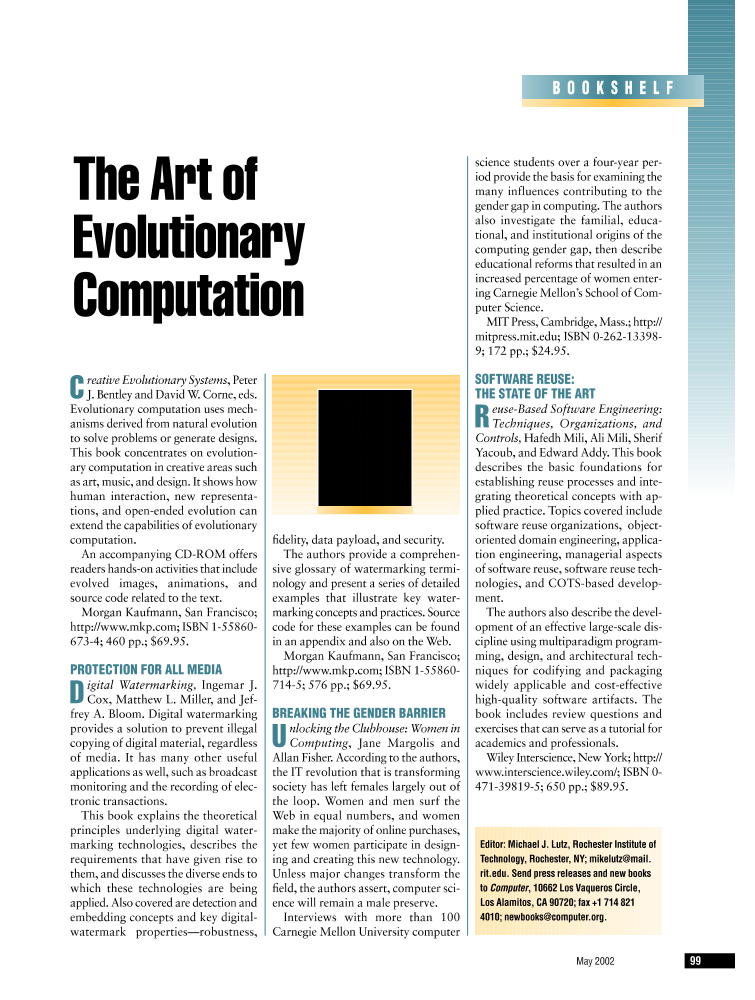 BOOKSHELF

The Art of Evolutionary Computation

Creative Evolutionary Systems, Peter J. Bentley and David W. Corne, eds. Evolutionary computation uses mechanisms derived from natural evolution to solve problems or generate designs. This book concentrates on evolutionary computation in creative areas such as art, music, and design. It shows how human interaction, new representations, and open-ended evolution can extend the capabilities of evolutionary computation.

An accompanying CD-ROM offers readers hands-on activities that include evolved images, animations, and source code related to the text.

Morgan Kaufmann, San Francisco; http://www.mkp.com; ISBN 1-55860-673-4; 460 pp.; $69.95.

PROTECTION FOR ALL MEDIA

Digital Watermarking, Ingemar J. Cox, Matthew L. Miller, and Jeffrey A. Bloom. Digital watermarking provides a solution to prevent illegal copying of digital material, regardless of media. It has many other useful applications as well, such as broadcast monitoring and the recording of electronic transactions.

This book explains the theoretical principles underlying digital watermarking technologies, describes the requirements that have given rise to them, and discusses the diverse ends to which these technologies are being applied. Also covered are detection and embedding concepts and key digital-watermark properties—robustness, fidelity, data payload, and security.

The authors provide a comprehensive glossary of watermarking terminology and present a series of detailed examples that illustrate key watermarking concepts and practices. Source code for these examples can be found in an appendix and also on the Web.

Morgan Kaufmann, San Francisco; http://www.mkp.com; ISBN 1-55860-714-5; 576 pp.; $69.95.

BREAKING THE GENDER BARRIER

Unlocking the Clubhouse: Women in Computing, Jane Margolis and Allan Fisher. According to the authors, the IT revolution that is transforming society has left females largely out of the loop. Women and men surf the Web in equal numbers, and women make the majority of online purchases, yet few women participate in designing and creating this new technology. Unless major changes transform the field, the authors assert, computer science will remain a male preserve.

Interviews with more than 100 Carnegie Mellon University computer science students over a four-year period provide the basis for examining the many influences contributing to the gender gap in computing. The authors also investigate the familial, educational, and institutional origins of the computing gender gap, then describe educational reforms that resulted in an increased percentage of women entering Carnegie Mellon's School of Computer Science.

MIT Press, Cambridge, Mass.; http://mitpress.mit.edu; ISBN 0-262-13398-9; 172 pp.; $24.95.

SOFTWARE REUSE: THE STATE OF THE ART

Reuse-Based Software Engineering: Techniques, Organizations, and Controls, Hafedh Mili, Ali Mili, Sherif Yacoub, and Edward Addy. This book describes the basic foundations for establishing reuse processes and integrating theoretical concepts with applied practice. Topics covered include software reuse organizations, object-oriented domain engineering, application engineering, managerial aspects of software reuse, software reuse technologies, and COTS-based development.

The authors also describe the development of an effective large-scale discipline using multiparadigm programming, design, and architectural techniques for codifying and packaging widely applicable and cost-effective high-quality software artifacts. The book includes review questions and exercises that can serve as a tutorial for academics and professionals.

Wiley Interscience, New York; http://www.interscience.wiley.com/; ISBN 0-471-39819-5; 650 pp.; $89.95.

Editor: Michael J. Lutz, Rochester Institute of Technology, Rochester, NY; mikelutz@mail.rit.edu. Send press releases and new books to Computer, 10662 Los Vaqueros Circle, Los Alamitos, CA 90720; fax +1 714 821 4010; newbooks@computer.org.

May 2002 99